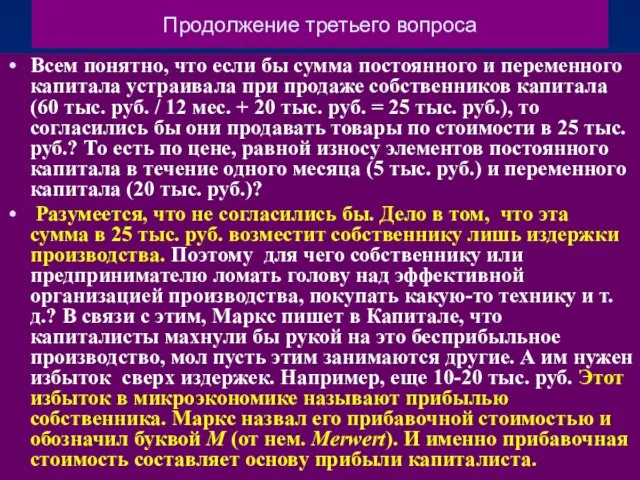 Продолжение третьего вопроса

• Всем понятно, что если бы сумма постоянного и переменного капитала устраивала при продаже собственников капитала (60 тыс. руб. / 12 мес. + 20 тыс. руб. = 25 тыс. руб.), то согласились бы они продавать товары по стоимости в 25 тыс. руб.? То есть по цене, равной износу элементов постоянного капитала в течение одного месяца (5 тыс. руб.) и переменного капитала (20 тыс. руб.)?

• Разумеется, что не согласились бы. Дело в том, что эта сумма в 25 тыс. руб. возместит собственнику лишь издержки производства. Поэтому для чего собственнику или предпринимателю ломать голову над эффективной организацией производства, покупать какую-то технику и т. д.? В связи с этим, Маркс пишет в Капитале, что капиталисты махнули бы рукой на это бесприбыльное производство, мол пусть этим занимаются другие. А им нужен избыток сверх издержек. Например, еще 10-20 тыс. руб. Этот избыток в микроэкономике называют прибылью собственника. Маркс назвал его прибавочной стоимостью и обозначил буквой M (от нем. Merwert). И именно прибавочная стоимость составляет основу прибыли капиталиста.